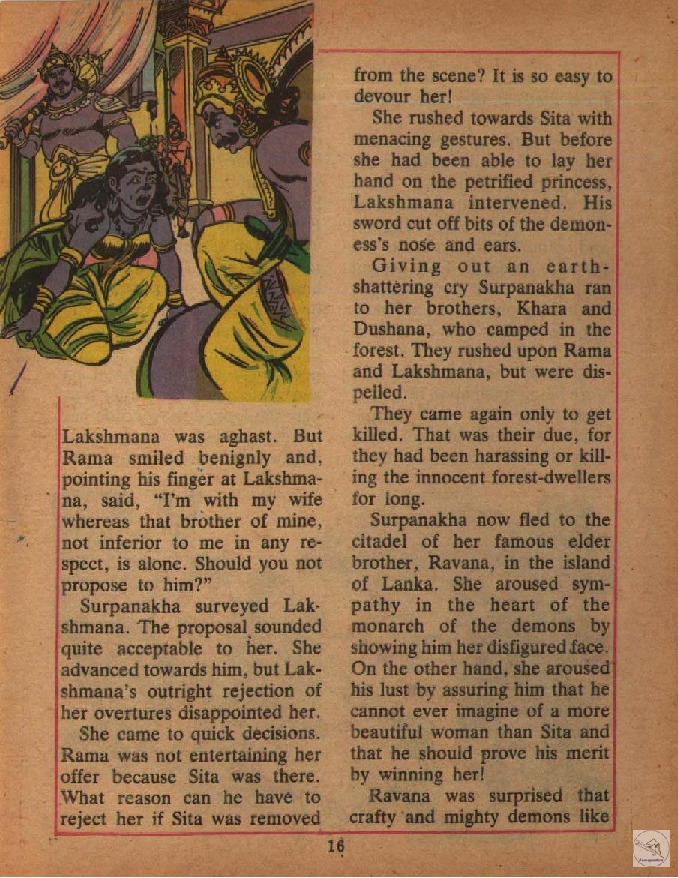 Lakshmana was aghast. But Rama smiled benignly and, pointing his finger at Lakshmana, said, "I'm with my wife whereas that brother of mine, not inferior to me in any respect, is alone. Should you not propose to him?"

Surpanakha surveyed Lakshmana. The proposal sounded quite acceptable to her. She advanced towards him, but Lakshmana's outright rejection of her overtures disappointed her.

She came to quick decisions. Rama was not entertaining her offer because Sita was there. What reason can he have to reject her if Sita was removed from the scene? It is so easy to devour her!

She rushed towards Sita with menacing gestures. But before she had been able to lay her hand on the petrified princess, Lakshmana intervened. His sword cut off bits of the demoness's nose and ears.

Giving out an earth-shattering cry Surpanakha ran to her brothers, Khara and Dushana, who camped in the forest. They rushed upon Rama and Lakshmana, but were dispelled.

They came again only to get killed. That was their due, for they had been harassing or killing the innocent forest-dwellers for long.

Surpanakha now fled to the citadel of her famous elder brother, Ravana, in the island of Lanka. She aroused sympathy in the heart of the monarch of the demons by showing him her disfigured face. On the other hand, she aroused his lust by assuring him that he cannot ever imagine of a more beautiful woman than Sita and that he should prove his merit by winning her!

Ravana was surprised that crafty and mighty demons like

16